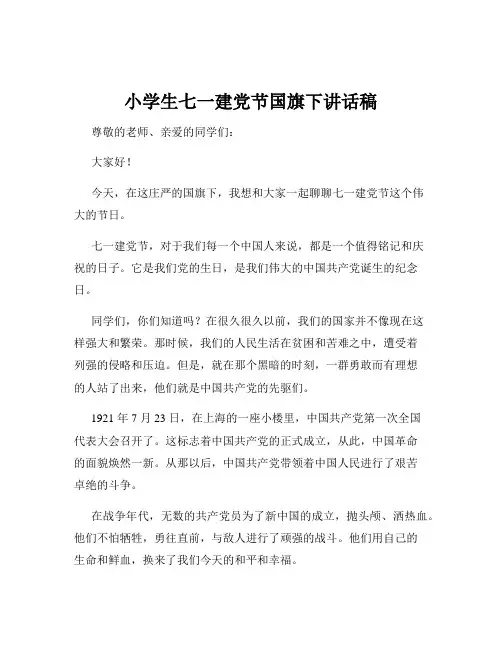 小学生七一建党节国旗下讲话稿

尊敬的老师、亲爱的同学们:

大家好!

今天，在这庄严的国旗下，我想和大家一起聊聊七一建党节这个伟大的节日。

七一建党节，对于我们每一个中国人来说，都是一个值得铭记和庆祝的日子。它是我们党的生日，是我们伟大的中国共产党诞生的纪念日。

同学们，你们知道吗？在很久很久以前，我们的国家并不像现在这样强大和繁荣。那时候，我们的人民生活在贫困和苦难之中，遭受着列强的侵略和压迫。但是，就在那个黑暗的时刻，一群勇敢而有理想的人站了出来，他们就是中国共产党的先驱们。

1921 年 7 月 23 日，在上海的一座小楼里，中国共产党第一次全国代表大会召开了。这标志着中国共产党的正式成立，从此，中国革命的面貌焕然一新。从那以后，中国共产党带领着中国人民进行了艰苦卓绝的斗争。

在战争年代，无数的共产党员为了新中国的成立，抛头颅、洒热血。他们不怕牺牲，勇往直前，与敌人进行了顽强的战斗。他们用自己的生命和鲜血，换来了我们今天的和平和幸福。